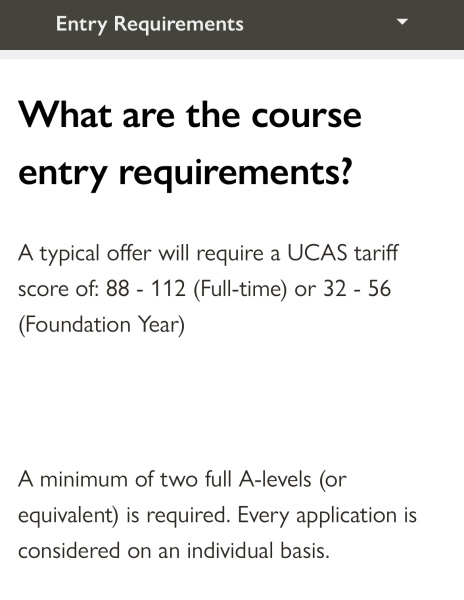 Entry Requirements

What are the course entry requirements?

A typical offer will require a UCAS tariff score of: 88 - 112 (Full-time) or 32 - 56 (Foundation Year)

A minimum of two full A-levels (or equivalent) is required. Every application is considered on an individual basis.